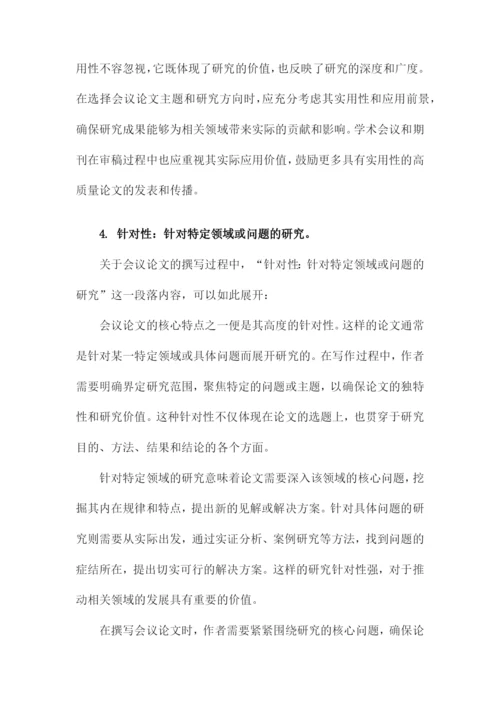 用性不容忽视，它既体现了研究的价值，也反映了研究的深度和广度。在选择会议论文主题和研究方向时，应充分考虑其实用性和应用前景，确保研究成果能够为相关领域带来实际的贡献和影响。学术会议和期刊在审稿过程中也应重视其实际应用价值，鼓励更多具有实用性的高质量论文的发表和传播。

4. 针对性：针对特定领域或问题的研究。

关于会议论文的撰写过程中，“针对性：针对特定领域或问题的研究”这一段落内容，可以如此展开：

会议论文的核心特点之一便是其高度的针对性。这样的论文通常是针对某一特定领域或具体问题而展开研究的。在写作过程中，作者需要明确界定研究范围，聚焦特定的问题或主题，以确保论文的独特性和研究价值。这种针对性不仅体现在论文的选题上，也贯穿于研究目的、方法、结果和结论的各个方面。

针对特定领域的研究意味着论文需要深入该领域的核心问题，挖掘其内在规律和特点，提出新的见解或解决方案。针对具体问题的研究则需要从实际出发，通过实证分析、案例研究等方法，找到问题的症结所在，提出切实可行的解决方案。这样的研究针对性强，对于推动相关领域的发展具有重要的价值。

在撰写会议论文时，作者需要紧紧围绕研究的核心问题，确保论